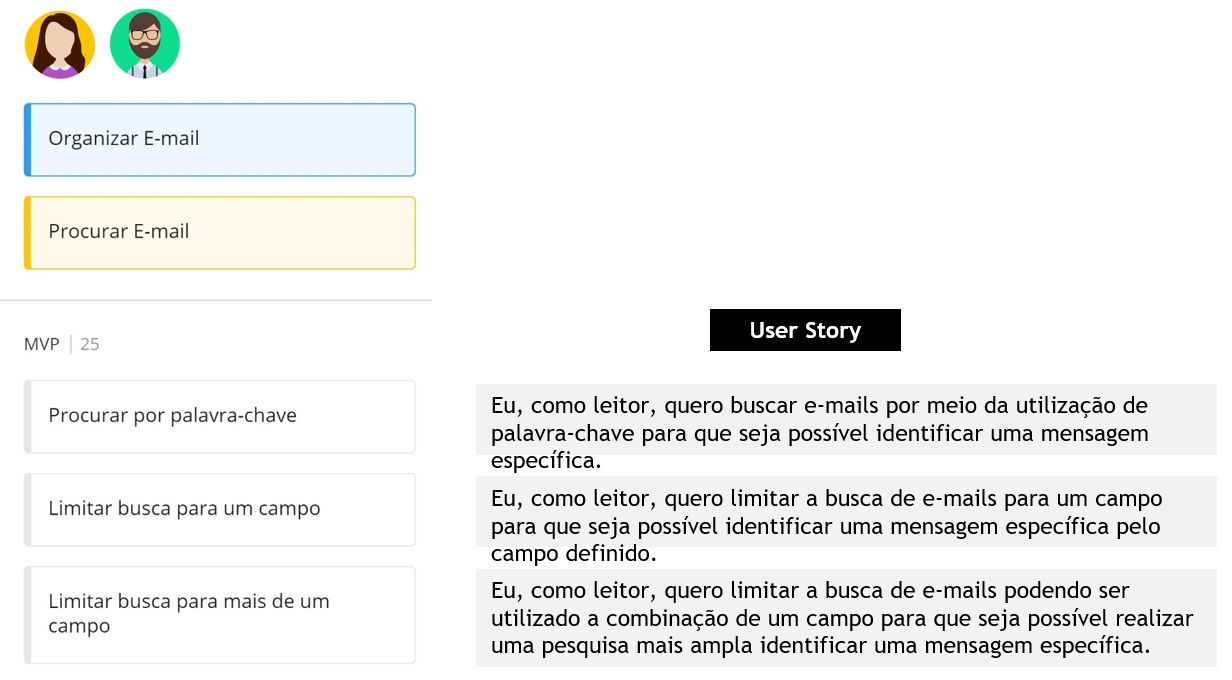 Organizar E-mail

Procurar E-mail

MVP | 25

Procurar por palavra-chave

Limitar busca para um campo

Limitar busca para mais de um campo

User Story

Eu, como leitor, quero buscar e-mails por meio da utilização de palavra-chave para que seja possível identificar uma mensagem específica.

Eu, como leitor, quero limitar a busca de e-mails para um campo para que seja possível identificar uma mensagem específica pelo campo definido.

Eu, como leitor, quero limitar a busca de e-mails podendo ser utilizado a combinação de um campo para que seja possível realizar uma pesquisa mais ampla identificar uma mensagem específica.